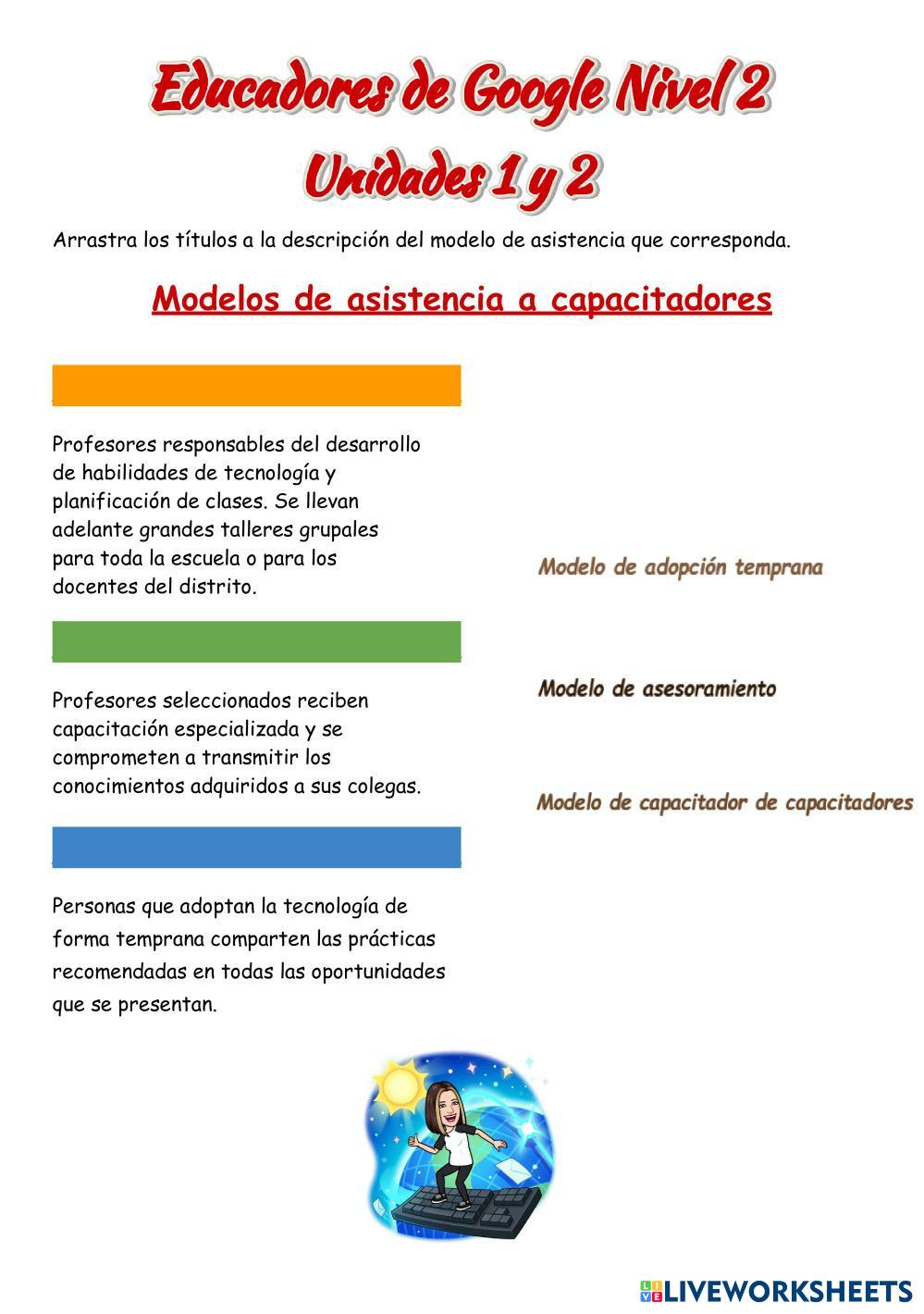 Educadores de Google Nivel 2
Unidades 1 y 2

Arrastra los títulos a la descripción del modelo de asistencia que corresponda.

Modelos de asistencia a capacitadores

Profesores responsables del desarrollo de habilidades de tecnología y planificación de clases. Se llevan adelante grandes talleres grupales para toda la escuela o para los docentes del distrito.

Profesores seleccionados reciben capacitación especializada y se comprometen a transmitir los conocimientos adquiridos a sus colegas.

Personas que adoptan la tecnología de forma temprana comparten las prácticas recomendadas en todas las oportunidades que se presentan.

Modelo de adopción temprana

Modelo de asesoramiento

Modelo de capacitador de capacitadores

LIVEWORKSHEETS